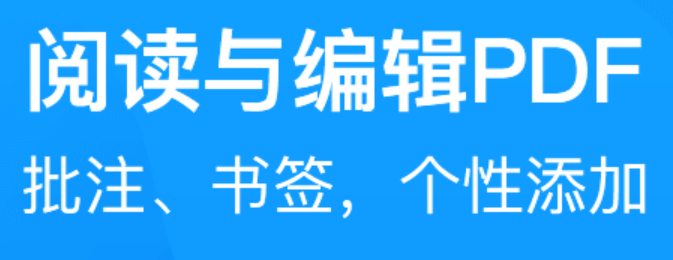 阅读与编辑PDF

批注、书签，个性添加